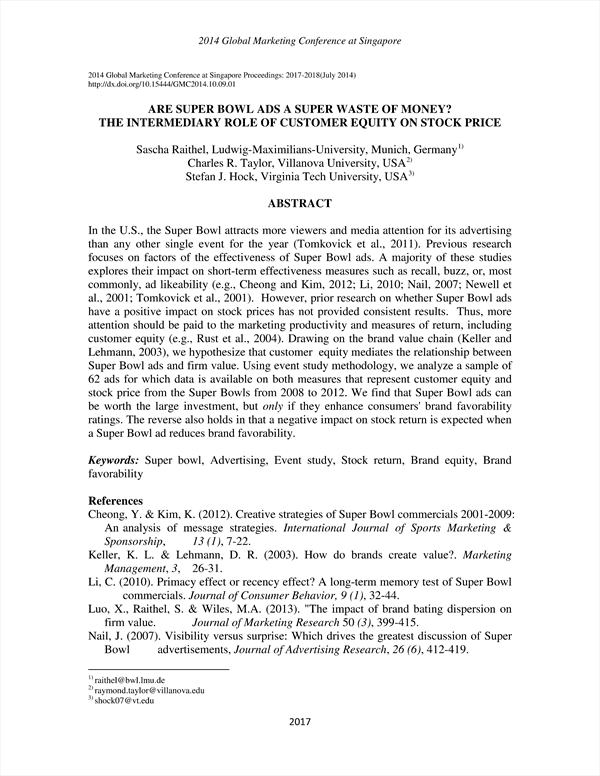 2014 Global Marketing Conference at Singapore

2014 Global Marketing Conference at Singapore Proceedings: 2017-2018(July 2014)
http://dx.doi.org/10.15444/GMC2014.10.09.01

ARE SUPER BOWL ADS A SUPER WASTE OF MONEY?
THE INTERMEDIARY ROLE OF CUSTOMER EQUITY ON STOCK PRICE

Sascha Raithel, Ludwig-Maximilians-University, Munich, Germany$^{1)}$
Charles R. Taylor, Villanova University, USA$^{2)}$
Stefan J. Hock, Virginia Tech University, USA$^{3)}$

ABSTRACT

In the U.S., the Super Bowl attracts more viewers and media attention for its advertising than any other single event for the year (Tomkovick et al., 2011). Previous research focuses on factors of the effectiveness of Super Bowl ads. A majority of these studies explores their impact on short-term effectiveness measures such as recall, buzz, or, most commonly, ad likeability (e.g., Cheong and Kim, 2012; Li, 2010; Nail, 2007; Newell et al., 2001; Tomkovick et al., 2001). However, prior research on whether Super Bowl ads have a positive impact on stock prices has not provided consistent results. Thus, more attention should be paid to the marketing productivity and measures of return, including customer equity (e.g., Rust et al., 2004). Drawing on the brand value chain (Keller and Lehmann, 2003), we hypothesize that customer equity mediates the relationship between Super Bowl ads and firm value. Using event study methodology, we analyze a sample of 62 ads for which data is available on both measures that represent customer equity and stock price from the Super Bowls from 2008 to 2012. We find that Super Bowl ads can be worth the large investment, but only if they enhance consumers' brand favorability ratings. The reverse also holds in that a negative impact on stock return is expected when a Super Bowl ad reduces brand favorability.

Keywords: Super bowl, Advertising, Event study, Stock return, Brand equity, Brand favorability

References
Cheong, Y. & Kim, K. (2012). Creative strategies of Super Bowl commercials 2001-2009: An analysis of message strategies. International Journal of Sports Marketing & Sponsorship, 13 (1), 7-22.
Keller, K. L. & Lehmann, D. R. (2003). How do brands create value?. Marketing Management, 3, 26-31.
Li, C. (2010). Primacy effect or recency effect? A long-term memory test of Super Bowl commercials. Journal of Consumer Behavior, 9 (1), 32-44.
Luo, X., Raithel, S. & Wiles, M.A. (2013). "The impact of brand bating dispersion on firm value. Journal of Marketing Research 50 (3), 399-415.
Nail, J. (2007). Visibility versus surprise: Which drives the greatest discussion of Super Bowl advertisements, Journal of Advertising Research, 26 (6), 412-419.

$^{1)}$ raithel@bwl.lmu.de
$^{2)}$ raymond.taylor@villanova.edu
$^{3)}$ shock07@vt.edu

2017